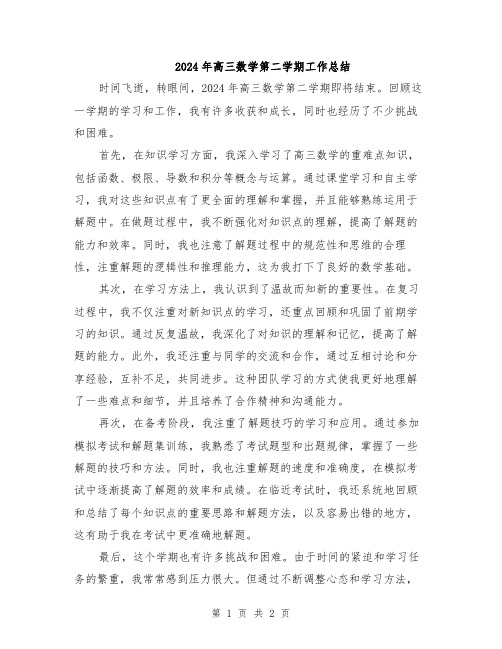 2024年高三数学第二学期工作总结

时间飞逝，转眼间，2024年高三数学第二学期即将结束。回顾这一学期的学习和工作，我有许多收获和成长，同时也经历了不少挑战和困难。

首先，在知识学习方面，我深入学习了高三数学的重难点知识，包括函数、极限、导数和积分等概念与运算。通过课堂学习和自主学习，我对这些知识点有了更全面的理解和掌握，并且能够熟练运用于解题中。在做题过程中，我不断强化对知识点的理解，提高了解题的能力和效率。同时，我也注意了解题过程中的规范性和思维的合理性，注重解题的逻辑性和推理能力，这为我打下了良好的数学基础。

其次，在学习方法上，我认识到了温故而知新的重要性。在复习过程中，我不仅注重对新知识点的学习，还重点回顾和巩固了前期学习的知识。通过反复温故，我深化了对知识的理解和记忆，提高了解题的能力。此外，我还注重与同学的交流和合作，通过互相讨论和分享经验，互补不足，共同进步。这种团队学习的方式使我更好地理解了一些难点和细节，并且培养了合作精神和沟通能力。

再次，在备考阶段，我注重了解题技巧的学习和应用。通过参加模拟考试和解题集训练，我熟悉了考试题型和出题规律，掌握了一些解题的技巧和方法。同时，我也注重解题的速度和准确度，在模拟考试中逐渐提高了解题的效率和成绩。在临近考试时，我还系统地回顾和总结了每个知识点的重要思路和解题方法，以及容易出错的地方，这有助于我在考试中更准确地解题。

最后，这个学期也有许多挑战和困难。由于时间的紧迫和学习任务的繁重，我常常感到压力很大。但通过不断调整心态和学习方法，

第 1 页 共 2 页